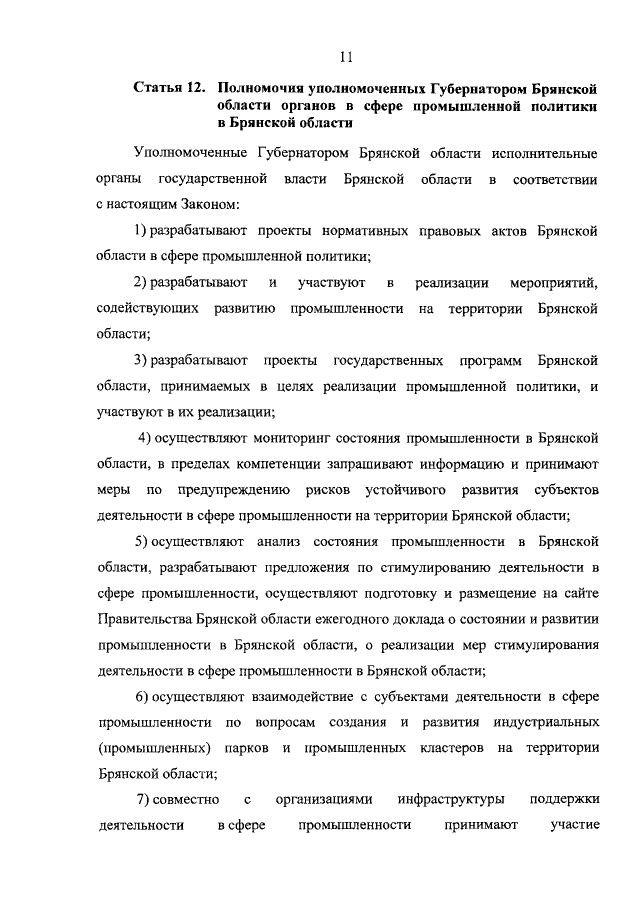 11

Статья 12. Полномочия уполномоченных Губернатором Брянской области органов в сфере промышленной политики в Брянской области

Уполномоченные Губернатором Брянской области исполнительные органы государственной власти Брянской области в соответствии с настоящим Законом:

1) разрабатывают проекты нормативных правовых актов Брянской области в сфере промышленной политики;

2) разрабатывают и участвуют в реализации мероприятий, содействующих развитию промышленности на территории Брянской области;

3) разрабатывают проекты государственных программ Брянской области, принимаемых в целях реализации промышленной политики, и участвуют в их реализации;

4) осуществляют мониторинг состояния промышленности в Брянской области, в пределах компетенции запрашивают информацию и принимают меры по предупреждению рисков устойчивого развития субъектов деятельности в сфере промышленности на территории Брянской области;

5) осуществляют анализ состояния промышленности в Брянской области, разрабатывают предложения по стимулированию деятельности в сфере промышленности, осуществляют подготовку и размещение на сайте Правительства Брянской области ежегодного доклада о состоянии и развитии промышленности в Брянской области, о реализации мер стимулирования деятельности в сфере промышленности в Брянской области;

6) осуществляют взаимодействие с субъектами деятельности в сфере промышленности по вопросам создания и развития индустриальных (промышленных) парков и промышленных кластеров на территории Брянской области;

7) совместно с организациями инфраструктуры поддержки деятельности в сфере промышленности принимают участие